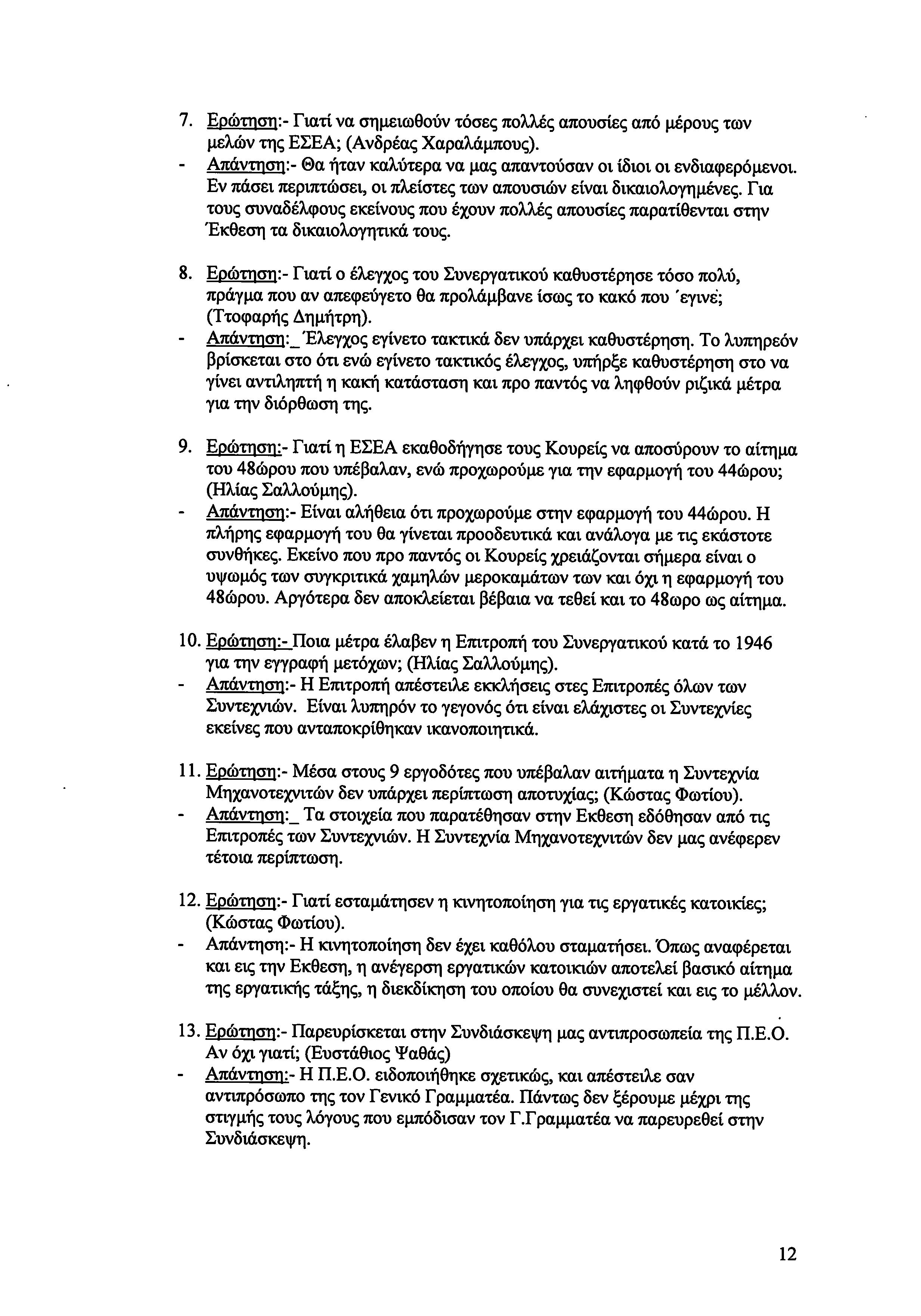 7. Ερώτηση:- Γιατί να σημειωθούν τόσες πολλές απουσίες από μέρους των μελών της ΕΣΕΑ; (Ανδρέας Χαραλάμπους).
- Απάντηση:- Θα ήταν καλύτερα να μας απαντούσαν οι ίδιοι οι ενδιαφερόμενοι. Εν πάσει περιπτώσει, οι πλείστες των απουσιών είναι δικαιολογημένες. Για τους συναδέλφους εκείνους που έχουν πολλές απουσίες παρατίθενται στην Έκθεση τα δικαιολογητικά τους.

8. Ερώτηση:- Γιατί ο έλεγχος του Συνεργατικού καθυστέρησε τόσο πολύ, πράγμα που αν απεφεύγετο θα προλάμβανε ίσως το κακό που 'εγινε; (Ττοφαρής Δημήτρη).
- Απάντηση:_ Έλεγχος εγίνετο τακτικά δεν υπάρχει καθυστέρηση. Το λυπηρεόν βρίσκεται στο ότι ενώ εγίνετο τακτικός έλεγχος, υπήρξε καθυστέρηση στο να γίνει αντιληπτή η κακή κατάσταση και προ παντός να ληφθούν ριζικά μέτρα για την διόρθωση της.

9. Ερώτηση:- Γιατί η ΕΣΕΑ εκαθοδήγησε τους Κουρείς να αποσύρουν το αίτημα του 48ώρου που υπέβαλαν, ενώ προχωρούμε για την εφαρμογή του 44ώρου; (Ηλίας Σαλλούμης).
- Απάντηση:- Είναι αλήθεια ότι προχωρούμε στην εφαρμογή του 44ώρου. Η πλήρης εφαρμογή του θα γίνεται προοδευτικά και ανάλογα με τις εκάστοτε συνθήκες. Εκείνο που προ παντός οι Κουρείς χρειάζονται σήμερα είναι ο υψωμός των συγκριτικά χαμηλών μεροκαμάτων των και όχι η εφαρμογή του 48ώρου. Αργότερα δεν αποκλείεται βέβαια να τεθεί και το 48ωρο ως αίτημα.

10. Ερώτηση:- Ποια μέτρα έλαβεν η Επιτροπή του Συνεργατικού κατά το 1946 για την εγγραφή μετόχων; (Ηλίας Σαλλούμης).
- Απάντηση:- Η Επιτροπή απέστειλε εκκλήσεις στες Επιτροπές όλων των Συντεχνιών. Είναι λυπηρόν το γεγονός ότι είναι ελάχιστες οι Συντεχνίες εκείνες που ανταποκρίθηκαν ικανοποιητικά.

11. Ερώτηση:- Μέσα στους 9 εργοδότες που υπέβαλαν αιτήματα η Συντεχνία Μηχανοτεχνιτών δεν υπάρχει περίπτωση αποτυχίας; (Κώστας Φωτίου).
- Απάντηση:_ Τα στοιχεία που παρατέθησαν στην Εκθεση εδόθησαν από τις Επιτροπές των Συντεχνιών. Η Συντεχνία Μηχανοτεχνιτών δεν μας ανέφερεν τέτοια περίπτωση.

12. Ερώτηση:- Γιατί εσταμάτησεν η κινητοποίηση για τις εργατικές κατοικίες; (Κώστας Φωτίου).
- Απάντηση:- Η κινητοποίηση δεν έχει καθόλου σταματήσει. Όπως αναφέρεται και εις την Εκθεση, η ανέγερση εργατικών κατοικιών αποτελεί βασικό αίτημα της εργατικής τάξης, η διεκδίκηση του οποίου θα συνεχιστεί και εις το μέλλον.

13. Ερώτηση:- Παρευρίσκεται στην Συνδιάσκεψη μας αντιπροσωπεία της Π.Ε.Ο. Αν όχι γιατί; (Ευστάθιος Ψαθάς)
- Απάντηση:- Η Π.Ε.Ο. ειδοποιήθηκε σχετικώς, και απέστειλε σαν αντιπρόσωπο της τον Γενικό Γραμματέα. Πάντως δεν ξέρουμε μέχρι της στιγμής τους λόγους που εμπόδισαν τον Γ.Γραμματέα να παρευρεθεί στην Συνδιάσκεψη.

12